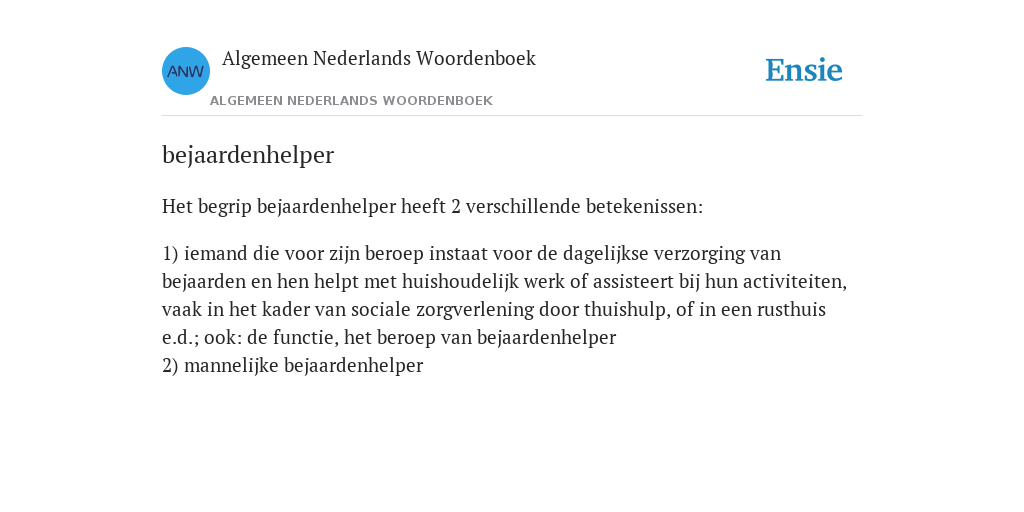 ANW

Algemeen Nederlands Woordenboek

ALGEMEEN NEDERLANDS WOORDENBOEK

Ensie

bejaardenhelper

Het begrip bejaardenhelper heeft 2 verschillende betekenissen:

1) iemand die voor zijn beroep instaat voor de dagelijkse verzorging van bejaarden en hen helpt met huishoudelijk werk of assisteert bij hun activiteiten, vaak in het kader van sociale zorgverlening door thuishulp, of in een rusthuis e.d.; ook: de functie, het beroep van bejaardenhelper
2) mannelijke bejaardenhelper